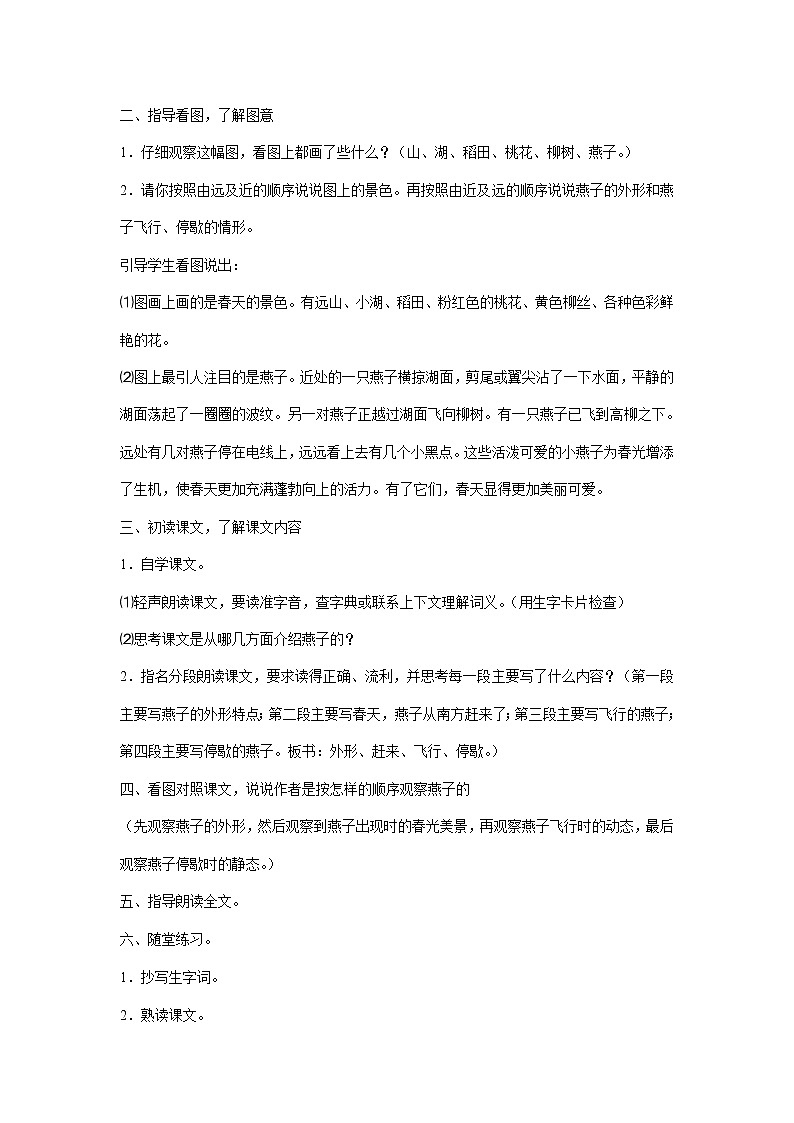 二、指导看图，了解图意

1．仔细观察这幅图，看图上都画了些什么？（山、湖、稻田、桃花、柳树、燕子。）

2．请你按照由远及近的顺序说说图上的景色。再按照由近及远的顺序说说燕子的外形和燕子飞行、停歇的情形。

引导学生看图说出：

⑴图画上画的是春天的景色。有远山、小湖、稻田、粉红色的桃花、黄色柳丝、各种色彩鲜艳的花。

⑵图上最引人注目的是燕子。近处的一只燕子横掠湖面，剪尾或翼尖沾了一下水面，平静的湖面荡起了一圈圈的波纹。另一对燕子正越过湖面飞向柳树。有一只燕子已飞到高柳之下。远处有几对燕子停在电线上，远远看上去有几个小黑点。这些活泼可爱的小燕子为春光增添了生机，使春天更加充满蓬勃向上的活力。有了它们，春天显得更加美丽可爱。

三、初读课文，了解课文内容

1．自学课文。

⑴轻声朗读课文，要读准字音，查字典或联系上下文理解词义。（用生字卡片检查）

⑵思考课文是从哪几方面介绍燕子的？

2．指名分段朗读课文，要求读得正确、流利，并思考每一段主要写了什么内容？（第一段主要写燕子的外形特点；第二段主要写春天，燕子从南方赶来了；第三段主要写飞行的燕子；第四段主要写停歇的燕子。板书：外形、赶来、飞行、停歇。）

四、看图对照课文，说说作者是按怎样的顺序观察燕子的

（先观察燕子的外形，然后观察到燕子出现时的春光美景，再观察燕子飞行时的动态，最后观察燕子停歇时的静态。）

五、指导朗读全文。

六、随堂练习。

1．抄写生字词。

2．熟读课文。